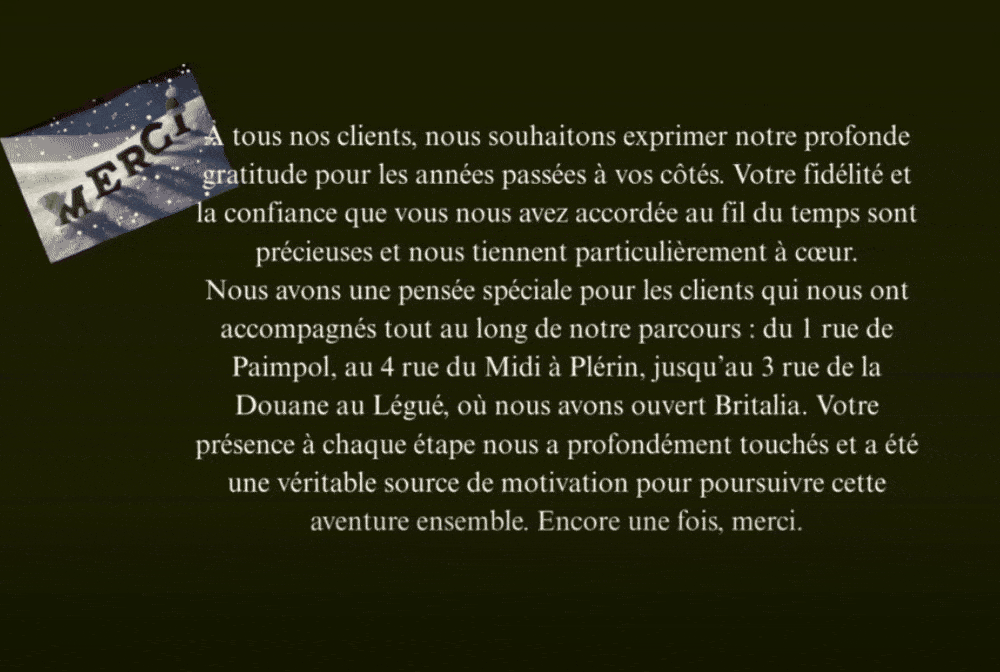 MERCI

À tous nos clients, nous souhaitons exprimer notre profonde gratitude pour les années passées à vos côtés. Votre fidélité et la confiance que vous nous avez accordée au fil du temps sont précieuses et nous tiennent particulièrement à cœur.

Nous avons une pensée spéciale pour les clients qui nous ont accompagnés tout au long de notre parcours : du 1 rue de Paimpol, au 4 rue du Midi à Plérin, jusqu'au 3 rue de la Douane au Légué, où nous avons ouvert Britalia. Votre présence à chaque étape nous a profondément touchés et a été une véritable source de motivation pour poursuivre cette aventure ensemble. Encore une fois, merci.